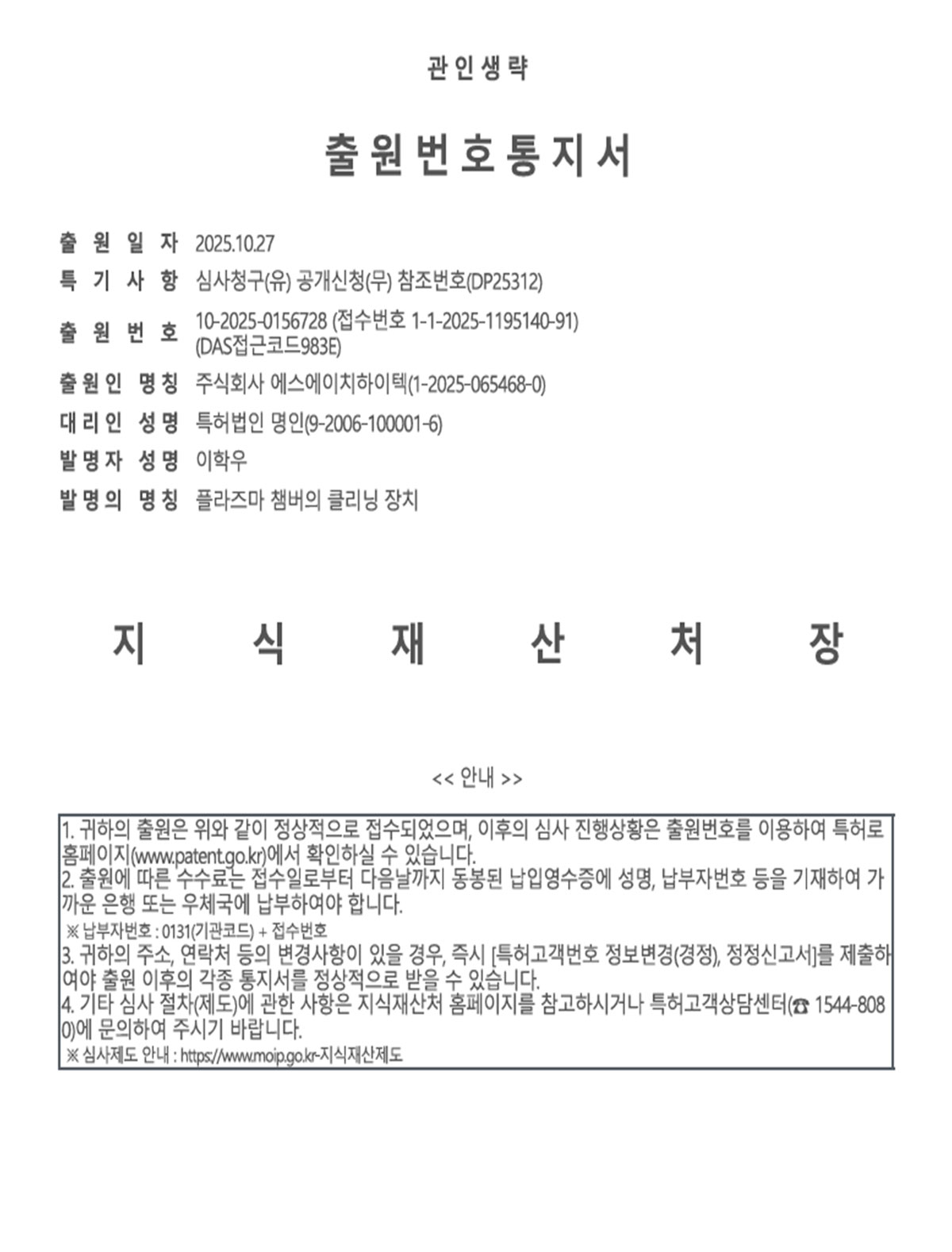 관인생략

출원번호통지서

출 원 일 자 2025.10.27
특 기 사 항 심사청구(유) 공개신청(무) 참조번호(DP25312)
출 원 번 호 10-2025-0156728 (접수번호 1-1-2025-1195140-91)
(DAS접근코드983E)
출원인 명칭 주식회사 에스에이치하이텍(1-2025-065468-0)
대리인 성명 특허법인 명인(9-2006-100001-6)
발명자 성명 이학우
발명의 명칭 플라즈마 챔버의 클리닝 장치

지 식 재 산 처 장

<< 안내 >>

1. 귀하의 출원은 위와 같이 정상적으로 접수되었으며, 이후의 심사 진행상황은 출원번호를 이용하여 특허로 홈페이지(www.patent.go.kr)에서 확인하실 수 있습니다.
2. 출원에 따른 수수료는 접수일로부터 다음날까지 동봉된 납입영수증에 성명, 납부자번호 등을 기재하여 가까운 은행 또는 우체국에 납부하여야 합니다.
※ 납부자번호 : 0131(기관코드) + 접수번호
3. 귀하의 주소, 연락처 등의 변경사항이 있을 경우, 즉시 [특허고객번호 정보변경(경정), 정정신고서]를 제출하여야 출원 이후의 각종 통지서를 정상적으로 받을 수 있습니다.
4. 기타 심사 절차(제도)에 관한 사항은 지식재산처 홈페이지를 참고하시거나 특허고객상담센터(☎ 1544-8080)에 문의하여 주시기 바랍니다.
※ 심사제도 안내 : https://www.moip.go.kr-지식재산제도